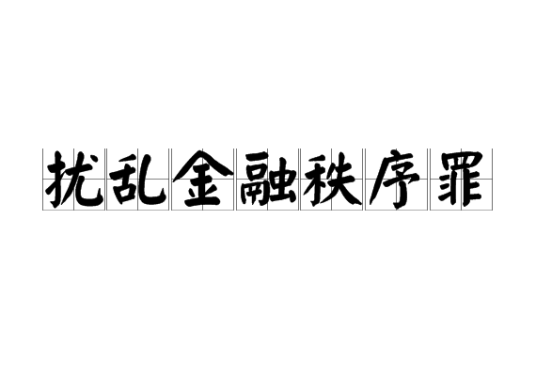 扰乱金融秩序罪